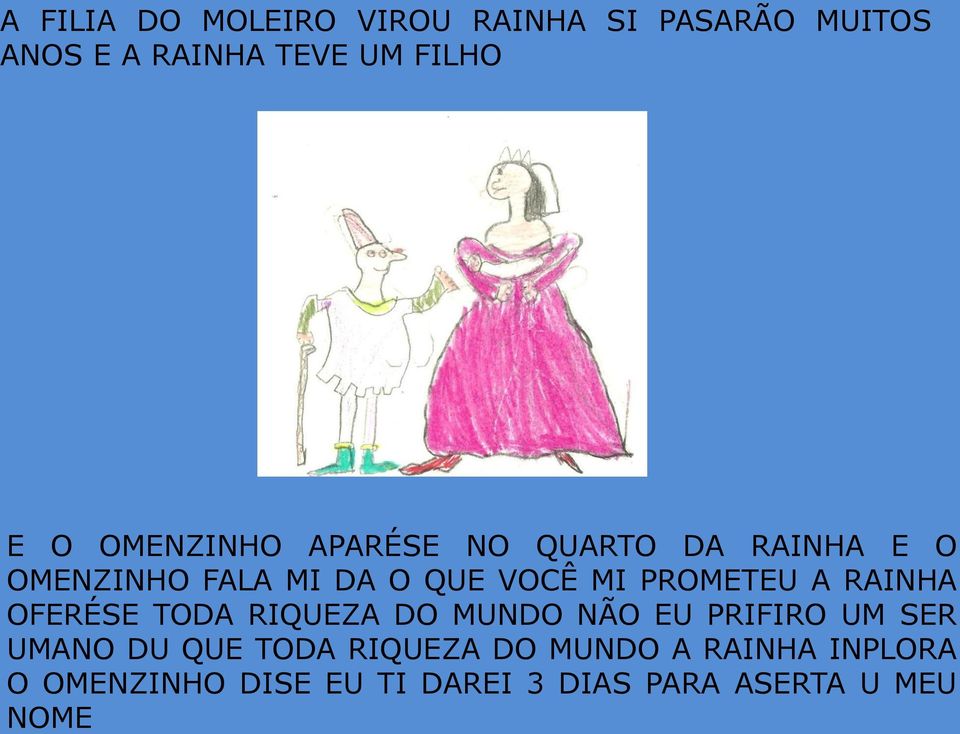 A FILIA DO MOLEIRO VIROU RAINHA SI PASARÃO MUITOS ANOS E A RAINHA TEVE UM FILHO

E O OMENZINHO APARÉSE NO QUARTO DA RAINHA E O OMENZINHO FALA MI DA O QUE VOCÊ MI PROMETEU A RAINHA OFERÉSE TODA RIQUEZA DO MUNDO NÃO EU PRIFIRO UM SER UMANO DU QUE TODA RIQUEZA DO MUNDO A RAINHA INPLORA O OMENZINHO DISE EU TI DAREI 3 DIAS PARA ASERTA U MEU NOME